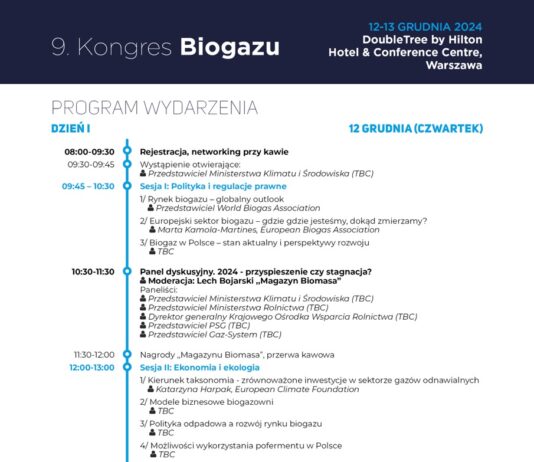 9. Kongres Biogazu

12-13 GRUDNIA 2024
DoubleTree by Hilton
Hotel & Conference Centre,
Warszawa

PROGRAM WYDARZENIA

DZIEŃ I

12 GRUDNIA (CZWARTEK)

08:00-09:30 Rejestracja, networking przy kawie

09:30-09:45 Wystąpienie otwierające:
Przedstawiciel Ministerstwa Klimatu i Środowiska (TBC)

09:45 – 10:30 Sesja I: Polityka i regulacje prawne

1/ Rynek biogazu – globalny outlook
Przedstawiciel World Biogas Association

2/ Europejski sektor biogazu – gdzie gdzie jesteśmy, dokąd zmierzamy?
Marta Kamola-Martines, European Biogas Association

3/ Biogaz w Polsce – stan aktualny i perspektywy rozwoju
TBC

10:30-11:30 Panel dyskusyjny. 2024 - przyspieszenie czy stagnacja?
Moderacja: Lech Bojarski „Magazyn Biomasa"
Paneliści:
Przedstawiciel Ministerstwa Klimatu i Środowiska (TBC)
Przedstawiciel Ministerstwa Rolnictwa (TBC)
Dyrektor generalny Krajowego Ośrodka Wsparcia Rolnictwa (TBC)
Przedstawiciel PSG (TBC)
Przedstawiciel Gaz-System (TBC)

11:30-12:00 Nagrody „Magazynu Biomasa", przerwa kawowa

12:00-13:00 Sesja II: Ekonomia i ekologia

1/ Kierunek taksonomia - zrównoważone inwestycje w sektorze gazów odnawialnych
Katarzyna Harpak, European Climate Foundation

2/ Modele biznesowe biogazowni
TBC

3/ Polityka odpadowa a rozwój rynku biogazu
TBC

4/ Możliwości wykorzystania pofermentu w Polsce
TBC